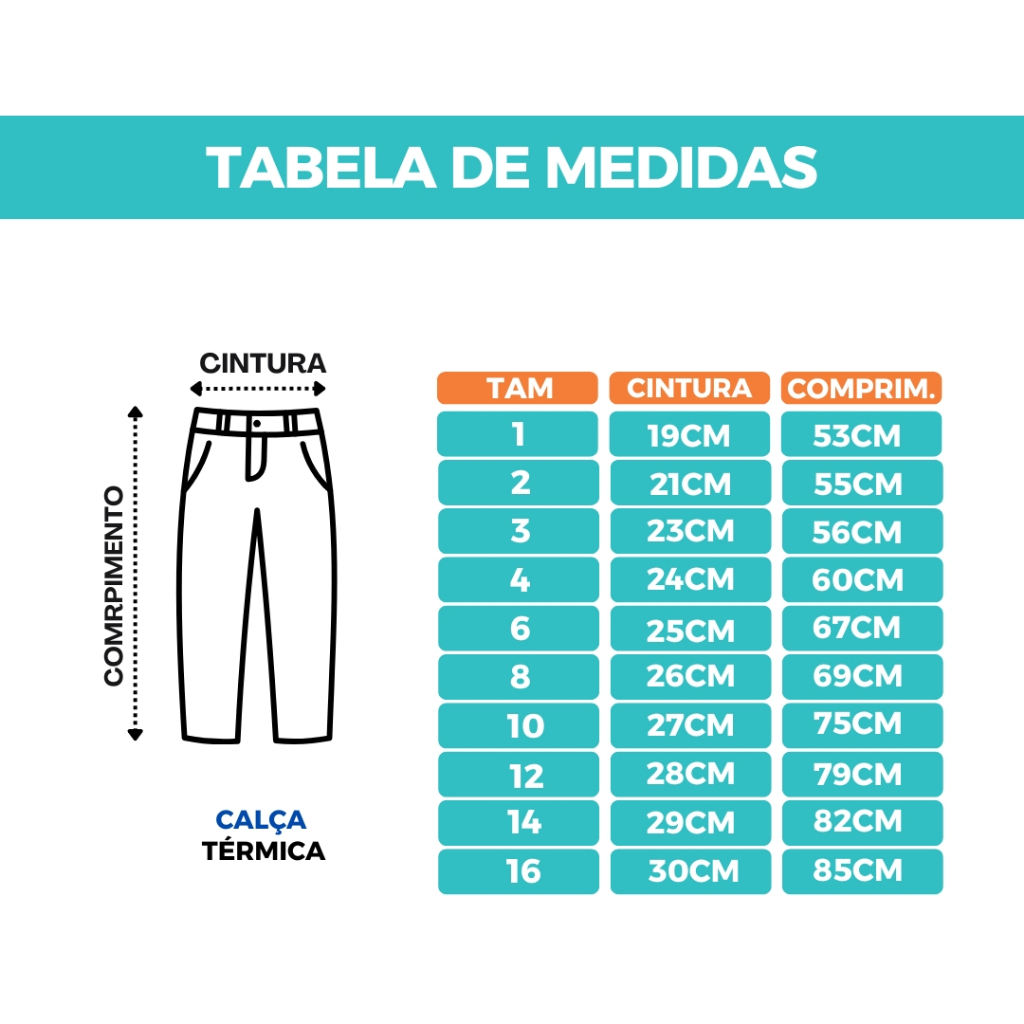 TABELA DE MEDIDAS

CINTURA

COMRPIMENTO

CALÇA
TÉRMICA

| TAM | CINTURA | COMPRIM. |
|---|---|---|
| 1 | 19CM | 53CM |
| 2 | 21CM | 55CM |
| 3 | 23CM | 56CM |
| 4 | 24CM | 60CM |
| 6 | 25CM | 67CM |
| 8 | 26CM | 69CM |
| 10 | 27CM | 75CM |
| 12 | 28CM | 79CM |
| 14 | 29CM | 82CM |
| 16 | 30CM | 85CM |